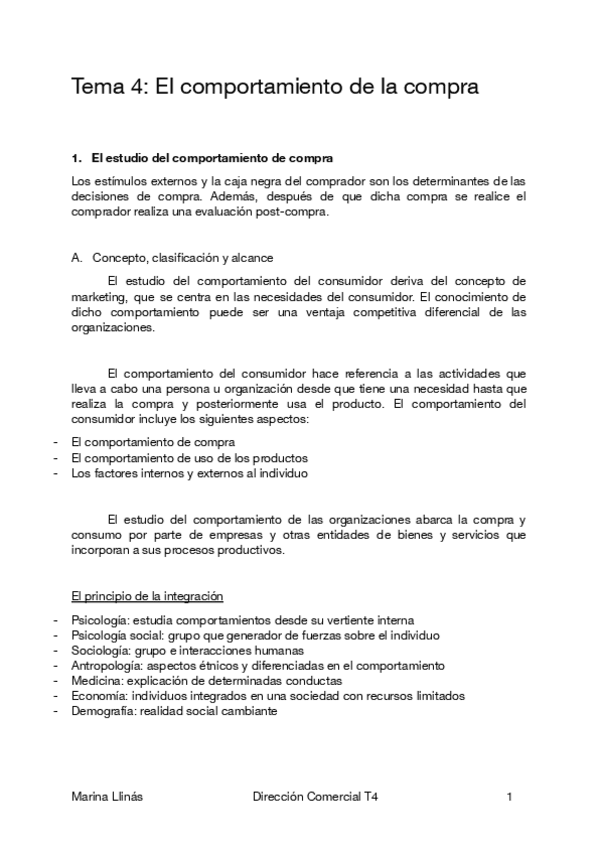 Tema 4: El comportamiento de la compra

1. El estudio del comportamiento de compra

Los estímulos externos y la caja negra del comprador son los determinantes de las decisiones de compra. Además, después de que dicha compra se realice el comprador realiza una evaluación post-compra.

A. Concepto, clasificación y alcance

El estudio del comportamiento del consumidor deriva del concepto de marketing, que se centra en las necesidades del consumidor. El conocimiento de dicho comportamiento puede ser una ventaja competitiva diferencial de las organizaciones.

El comportamiento del consumidor hace referencia a las actividades que lleva a cabo una persona u organización desde que tiene una necesidad hasta que realiza la compra y posteriormente usa el producto. El comportamiento del consumidor incluye los siguientes aspectos:

- El comportamiento de compra
- El comportamiento de uso de los productos
- Los factores internos y externos al individuo

El estudio del comportamiento de las organizaciones abarca la compra y consumo por parte de empresas y otras entidades de bienes y servicios que incorporan a sus procesos productivos.

El principio de la integración

- Psicología: estudia comportamientos desde su vertiente interna
- Psicología social: grupo que generador de fuerzas sobre el individuo
- Sociología: grupo e interacciones humanas
- Antropología: aspectos étnicos y diferenciadas en el comportamiento
- Medicina: explicación de determinadas conductas
- Economía: individuos integrados en una sociedad con recursos limitados
- Demografía: realidad social cambiante

Marina Llinás Dirección Comercial T4 1